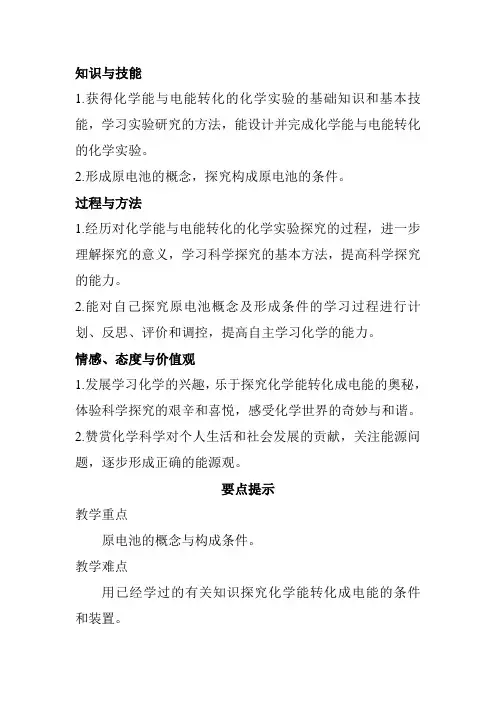 知识与技能

1.获得化学能与电能转化的化学实验的基础知识和基本技能，学习实验研究的方法，能设计并完成化学能与电能转化的化学实验。

2.形成原电池的概念，探究构成原电池的条件。

过程与方法

1.经历对化学能与电能转化的化学实验探究的过程，进一步理解探究的意义，学习科学探究的基本方法，提高科学探究的能力。

2.能对自己探究原电池概念及形成条件的学习过程进行计划、反思、评价和调控，提高自主学习化学的能力。

情感、态度与价值观

1.发展学习化学的兴趣，乐于探究化学能转化成电能的奥秘，体验科学探究的艰辛和喜悦，感受化学世界的奇妙与和谐。

2.赞赏化学科学对个人生活和社会发展的贡献，关注能源问题，逐步形成正确的能源观。

要点提示

教学重点

原电池的概念与构成条件。

教学难点

用已经学过的有关知识探究化学能转化成电能的条件和装置。